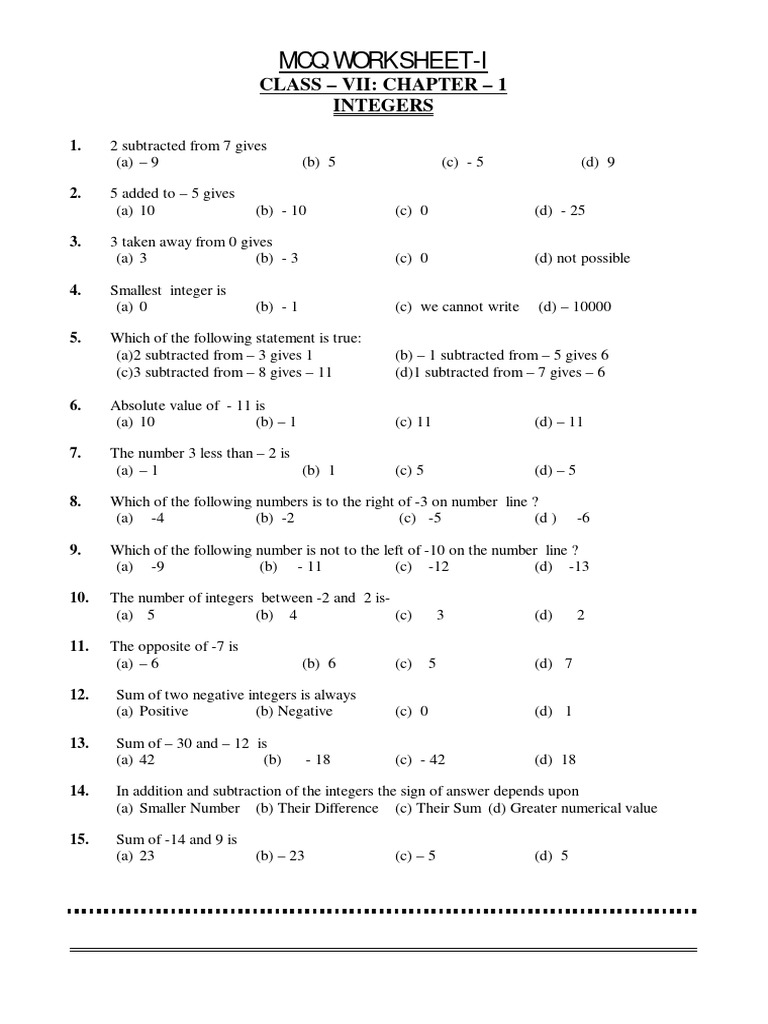 MCQ WORKSHEET-I
CLASS – VII: CHAPTER – 1
INTEGERS

1. 2 subtracted from 7 gives
(a) – 9 (b) 5 (c) - 5 (d) 9

2. 5 added to – 5 gives
(a) 10 (b) - 10 (c) 0 (d) - 25

3. 3 taken away from 0 gives
(a) 3 (b) - 3 (c) 0 (d) not possible

4. Smallest integer is
(a) 0 (b) - 1 (c) we cannot write (d) – 10000

5. Which of the following statement is true:
(a)2 subtracted from – 3 gives 1 (b) – 1 subtracted from – 5 gives 6
(c)3 subtracted from – 8 gives – 11 (d)1 subtracted from – 7 gives – 6

6. Absolute value of - 11 is
(a) 10 (b) – 1 (c) 11 (d) – 11

7. The number 3 less than – 2 is
(a) – 1 (b) 1 (c) 5 (d) – 5

8. Which of the following numbers is to the right of -3 on number line ?
(a) -4 (b) -2 (c) -5 (d ) -6

9. Which of the following number is not to the left of -10 on the number line ?
(a) -9 (b) - 11 (c) -12 (d) -13

10. The number of integers between -2 and 2 is-
(a) 5 (b) 4 (c) 3 (d) 2

11. The opposite of -7 is
(a) – 6 (b) 6 (c) 5 (d) 7

12. Sum of two negative integers is always
(a) Positive (b) Negative (c) 0 (d) 1

13. Sum of – 30 and – 12 is
(a) 42 (b) - 18 (c) - 42 (d) 18

14. In addition and subtraction of the integers the sign of answer depends upon
(a) Smaller Number (b) Their Difference (c) Their Sum (d) Greater numerical value

15. Sum of -14 and 9 is
(a) 23 (b) – 23 (c) – 5 (d) 5